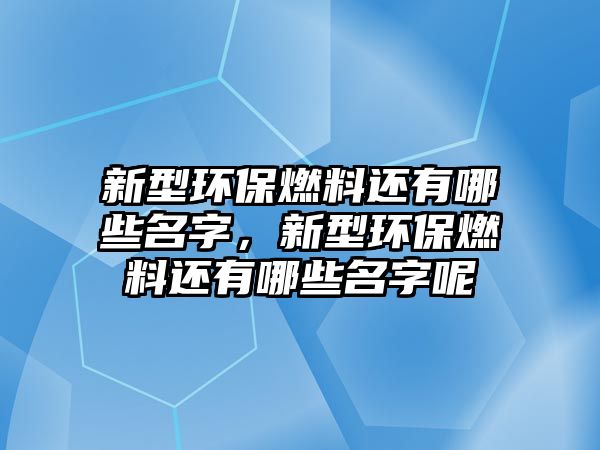 新型环保燃料还有哪些名字，新型环保燃料还有哪些名字呢